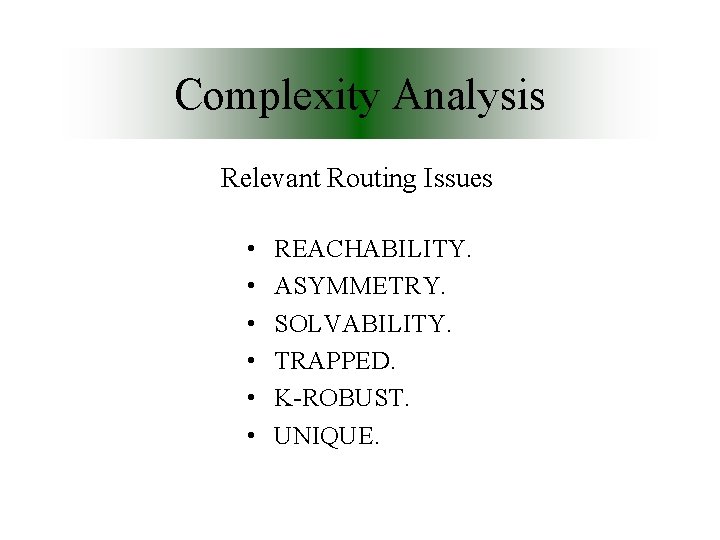 Complexity Analysis

Relevant Routing Issues

• REACHABILITY.
• ASYMMETRY.
• SOLVABILITY.
• TRAPPED.
• K-ROBUST.
• UNIQUE.